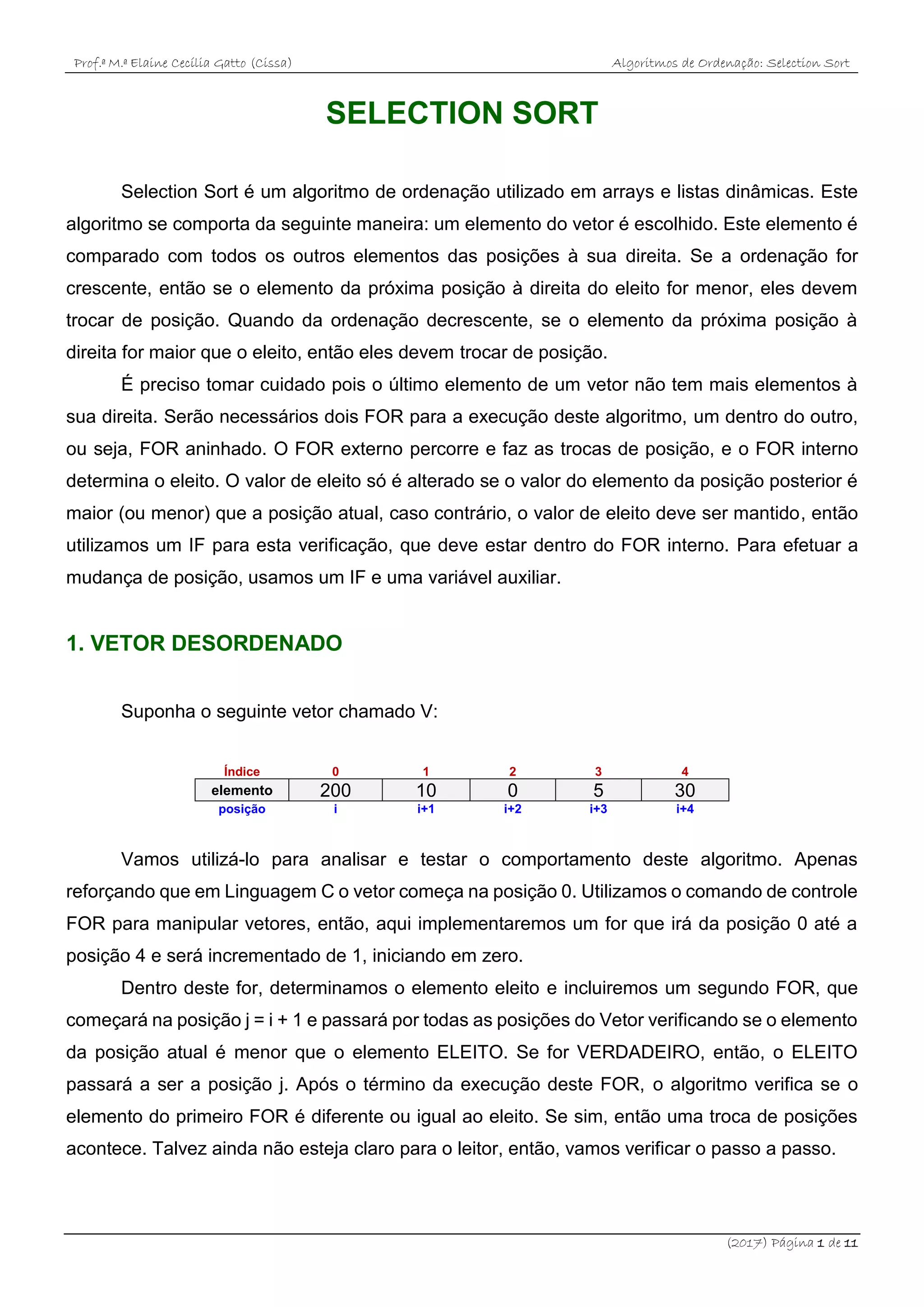 Prof.ª M.ª Elaine Cecília Gatto (Cissa) Algoritmos de Ordenação: Selection Sort

SELECTION SORT

Selection Sort é um algoritmo de ordenação utilizado em arrays e listas dinâmicas. Este algoritmo se comporta da seguinte maneira: um elemento do vetor é escolhido. Este elemento é comparado com todos os outros elementos das posições à sua direita. Se a ordenação for crescente, então se o elemento da próxima posição à direita do eleito for menor, eles devem trocar de posição. Quando da ordenação decrescente, se o elemento da próxima posição à direita for maior que o eleito, então eles devem trocar de posição.

É preciso tomar cuidado pois o último elemento de um vetor não tem mais elementos à sua direita. Serão necessários dois FOR para a execução deste algoritmo, um dentro do outro, ou seja, FOR aninhado. O FOR externo percorre e faz as trocas de posição, e o FOR interno determina o eleito. O valor de eleito só é alterado se o valor do elemento da posição posterior é maior (ou menor) que a posição atual, caso contrário, o valor de eleito deve ser mantido, então utilizamos um IF para esta verificação, que deve estar dentro do FOR interno. Para efetuar a mudança de posição, usamos um IF e uma variável auxiliar.

1. VETOR DESORDENADO

Suponha o seguinte vetor chamado V:

| Índice | 0 | 1 | 2 | 3 | 4 |
|---|---|---|---|---|---|
| elemento | 200 | 10 | 0 | 5 | 30 |
| posição | i | i+1 | i+2 | i+3 | i+4 |

Vamos utilizá-lo para analisar e testar o comportamento deste algoritmo. Apenas reforçando que em Linguagem C o vetor começa na posição 0. Utilizamos o comando de controle FOR para manipular vetores, então, aqui implementaremos um for que irá da posição 0 até a posição 4 e será incrementado de 1, iniciando em zero.

Dentro deste for, determinamos o elemento eleito e incluiremos um segundo FOR, que começará na posição j = i + 1 e passará por todas as posições do Vetor verificando se o elemento da posição atual é menor que o elemento ELEITO. Se for VERDADEIRO, então, o ELEITO passará a ser a posição j. Após o término da execução deste FOR, o algoritmo verifica se o elemento do primeiro FOR é diferente ou igual ao eleito. Se sim, então uma troca de posições acontece. Talvez ainda não esteja claro para o leitor, então, vamos verificar o passo a passo.

(2017) Página 1 de 11